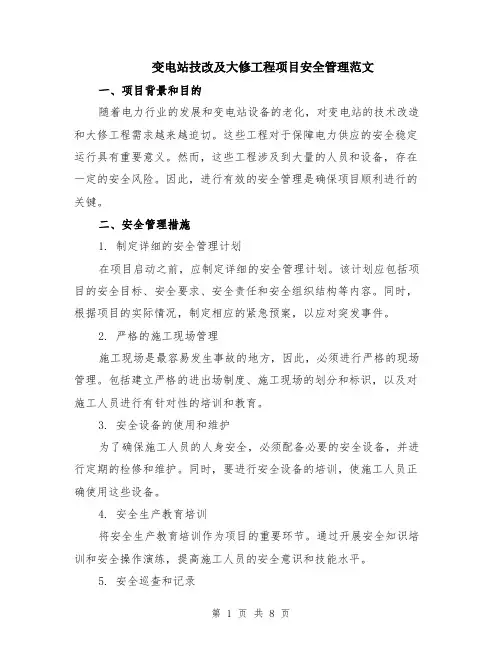 变电站技改及大修工程项目安全管理范文

一、项目背景和目的

随着电力行业的发展和变电站设备的老化，对变电站的技术改造和大修工程需求越来越迫切。这些工程对于保障电力供应的安全稳定运行具有重要意义。然而，这些工程涉及到大量的人员和设备，存在一定的安全风险。因此，进行有效的安全管理是确保项目顺利进行的关键。

二、安全管理措施

1. 制定详细的安全管理计划

在项目启动之前，应制定详细的安全管理计划。该计划应包括项目的安全目标、安全要求、安全责任和安全组织结构等内容。同时，根据项目的实际情况，制定相应的紧急预案，以应对突发事件。

2. 严格的施工现场管理

施工现场是最容易发生事故的地方，因此，必须进行严格的现场管理。包括建立严格的进出场制度、施工现场的划分和标识，以及对施工人员进行有针对性的培训和教育。

3. 安全设备的使用和维护

为了确保施工人员的人身安全，必须配备必要的安全设备，并进行定期的检修和维护。同时，要进行安全设备的培训，使施工人员正确使用这些设备。

4. 安全生产教育培训

将安全生产教育培训作为项目的重要环节。通过开展安全知识培训和安全操作演练，提高施工人员的安全意识和技能水平。

5. 安全巡查和记录

第 1 页 共 8 页